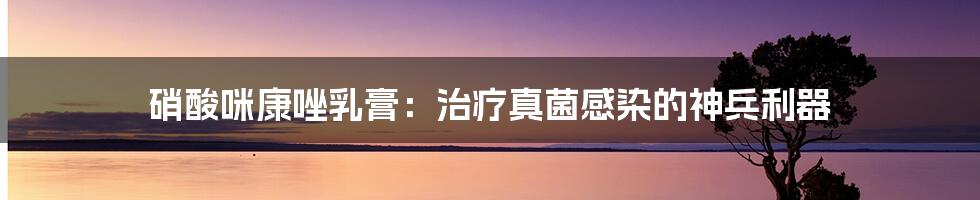 硝酸咪康唑乳膏：治疗真菌感染的神兵利器